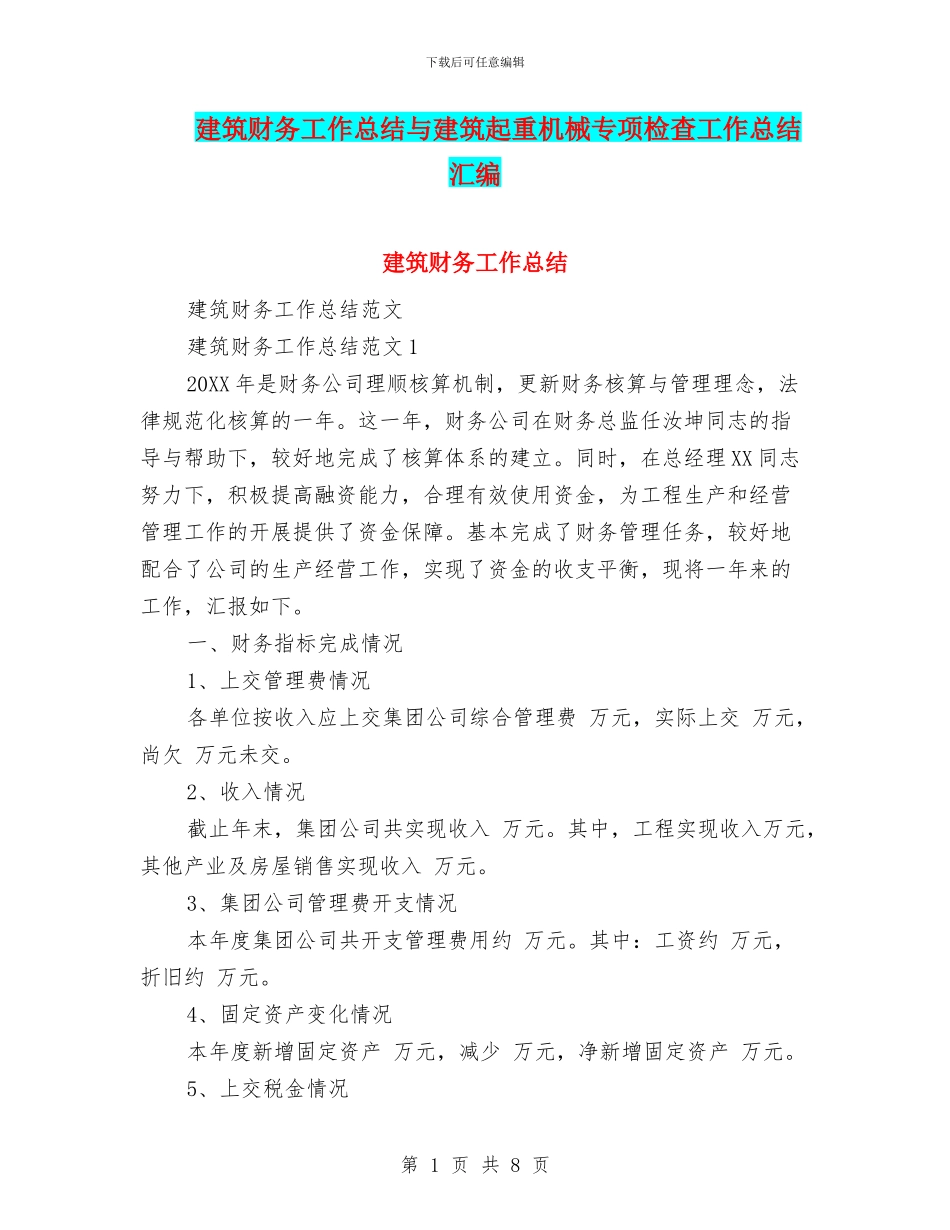 下载后可任意编辑

建筑财务工作总结与建筑起重机械专项检查工作总结汇编

建筑财务工作总结

建筑财务工作总结范文

建筑财务工作总结范文 1

20XX 年是财务公司理顺核算机制，更新财务核算与管理理念，法律规范化核算的一年。这一年，财务公司在财务总监任汝坤同志的指导与帮助下，较好地完成了核算体系的建立。同时，在总经理 XX 同志努力下，积极提高融资能力，合理有效使用资金，为工程生产和经营管理工作的开展提供了资金保障。基本完成了财务管理任务，较好地配合了公司的生产经营工作，实现了资金的收支平衡，现将一年来的工作，汇报如下。

一、财务指标完成情况

1、上交管理费情况

各单位按收入应上交集团公司综合管理费 万元，实际上交 万元，尚欠 万元未交。

2、收入情况

截止年末，集团公司共实现收入 万元。其中，工程实现收入万元，其他产业及房屋销售实现收入 万元。

3、集团公司管理费开支情况

本年度集团公司共开支管理费用约 万元。其中：工资约 万元，折旧约 万元。

4、固定资产变化情况

本年度新增固定资产 万元，减少 万元，净新增固定资产 万元。

5、上交税金情况

第 1 页 共 8 页